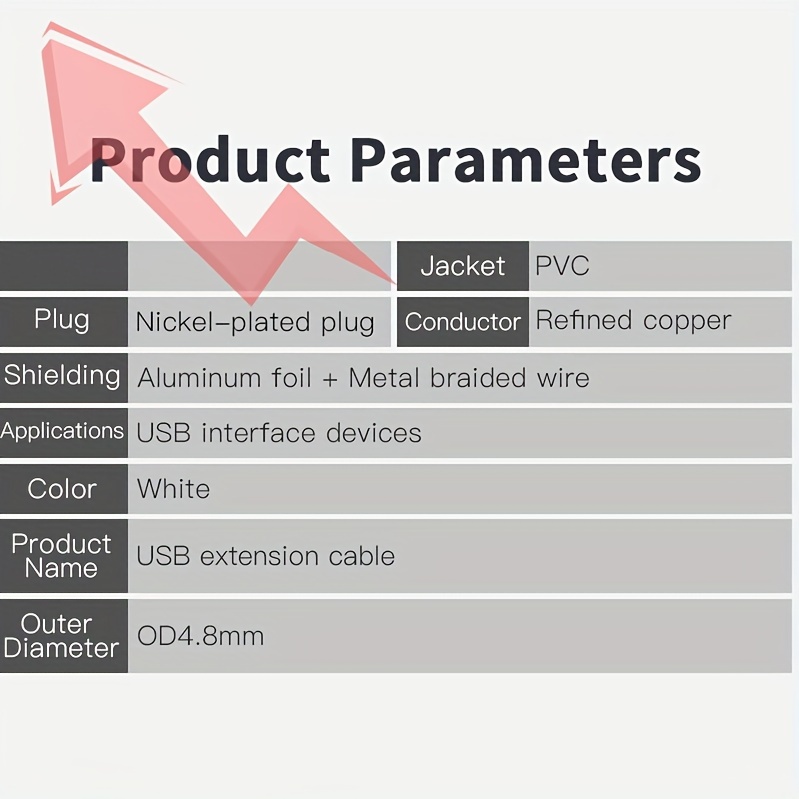 Product Parameters

| | | Jacket | PVC |
|---|---|---|---|
| Plug | Nickel-plated plug | Conductor | Refined copper |
| Shielding | Aluminum foil + Metal braided wire | | |
| Applications | USB interface devices | | |
| Color | White | | |
| Product Name | USB extension cable | | |
| Outer Diameter | OD4.8mm | | |